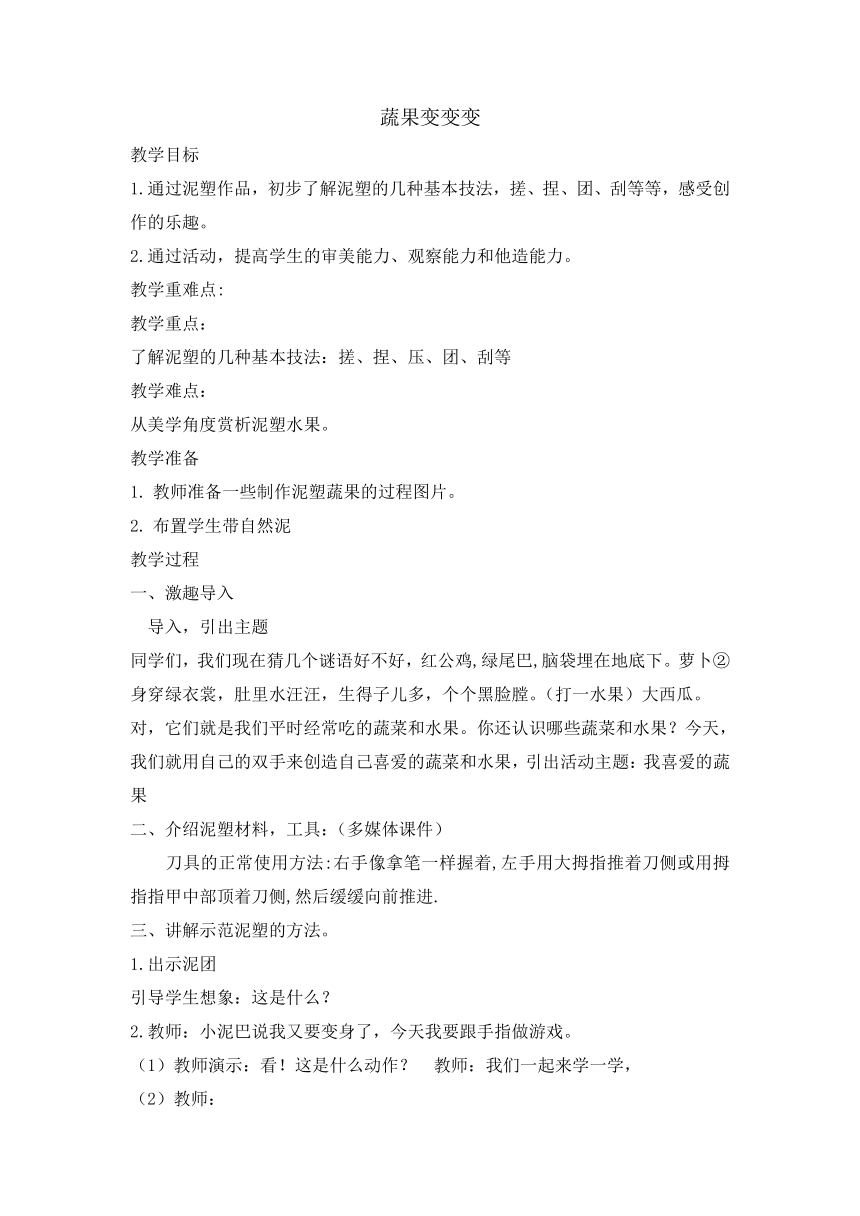 蔬果变变变

教学目标

1.通过泥塑作品，初步了解泥塑的几种基本技法，搓、捏、团、刮等等，感受创作的乐趣。

2.通过活动，提高学生的审美能力、观察能力和他造能力。

教学重难点:

教学重点：

了解泥塑的几种基本技法：搓、捏、压、团、刮等

教学难点：

从美学角度赏析泥塑水果。

教学准备

1. 教师准备一些制作泥塑蔬果的过程图片。

2. 布置学生带自然泥

教学过程

一、激趣导入

导入，引出主题

同学们，我们现在猜几个谜语好不好，红公鸡,绿尾巴,脑袋埋在地底下。萝卜②身穿绿衣裳，肚里水汪汪，生得子儿多，个个黑脸膛。(打一水果）大西瓜。

对，它们就是我们平时经常吃的蔬菜和水果。你还认识哪些蔬菜和水果？今天，我们就用自己的双手来创造自己喜爱的蔬菜和水果，引出活动主题：我喜爱的蔬果

二、介绍泥塑材料，工具:（多媒体课件）

刀具的正常使用方法:右手像拿笔一样握着,左手用大拇指推着刀侧或用拇指指甲中部顶着刀侧,然后缓缓向前推进.

三、讲解示范泥塑的方法。

1.出示泥团

引导学生想象：这是什么？

2.教师：小泥巴说我又要变身了，今天我要跟手指做游戏。

（1）教师演示：看！这是什么动作？ 教师：我们一起来学一学，

（2）教师：